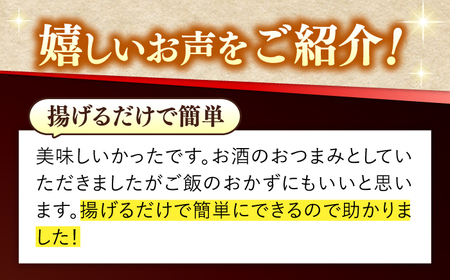 嬉しいお声をご紹介！

揚げるだけで簡単

美味しいかったです。お酒のおつまみとしていただきましたがご飯のおかずにもいいと思います。揚げるだけで簡単にできるので助かりました！